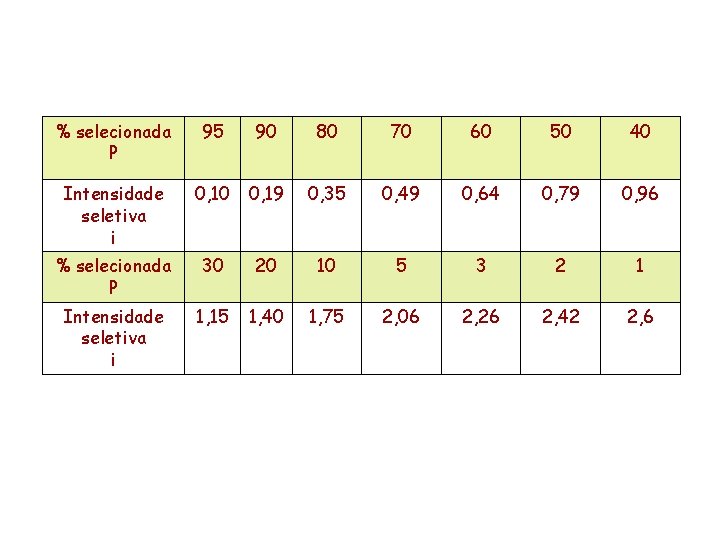 | % selecionada P | 95 | 90 | 80 | 70 | 60 | 50 | 40 |
|---|---|---|---|---|---|---|---|
| Intensidade seletiva i | 0,10 | 0,19 | 0,35 | 0,49 | 0,64 | 0,79 | 0,96 |
| % selecionada P | 30 | 20 | 10 | 5 | 3 | 2 | 1 |
| Intensidade seletiva i | 1,15 | 1,40 | 1,75 | 2,06 | 2,26 | 2,42 | 2,6 |